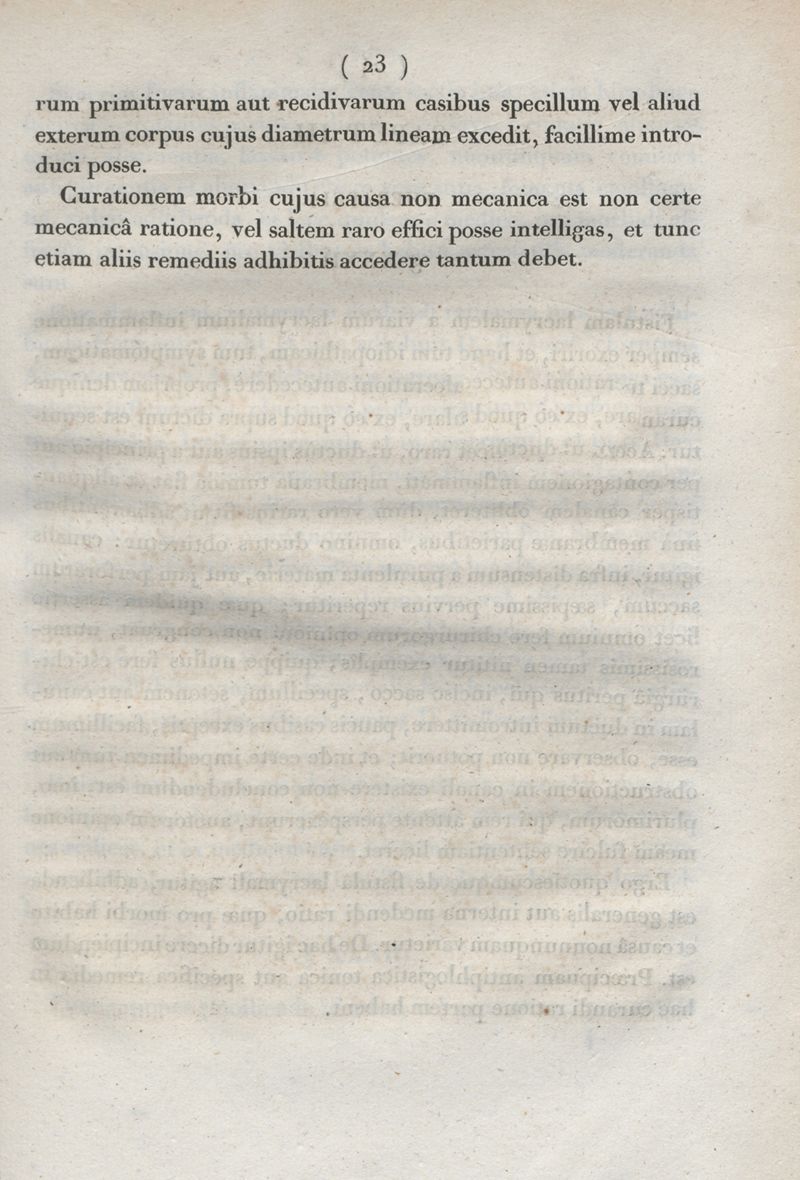 ( 23 )

rum primitivarum aut recidivarum casibus specillum vel aliud exterum corpus cujus diametrum lineam excedit, facillime introduci posse.

Curationem morbi cujus causa non mecanica est non certe mecanicâ ratione, vel saltem raro effici posse intelligas, et tunc etiam aliis remediis adhibitis accedere tantum debet.